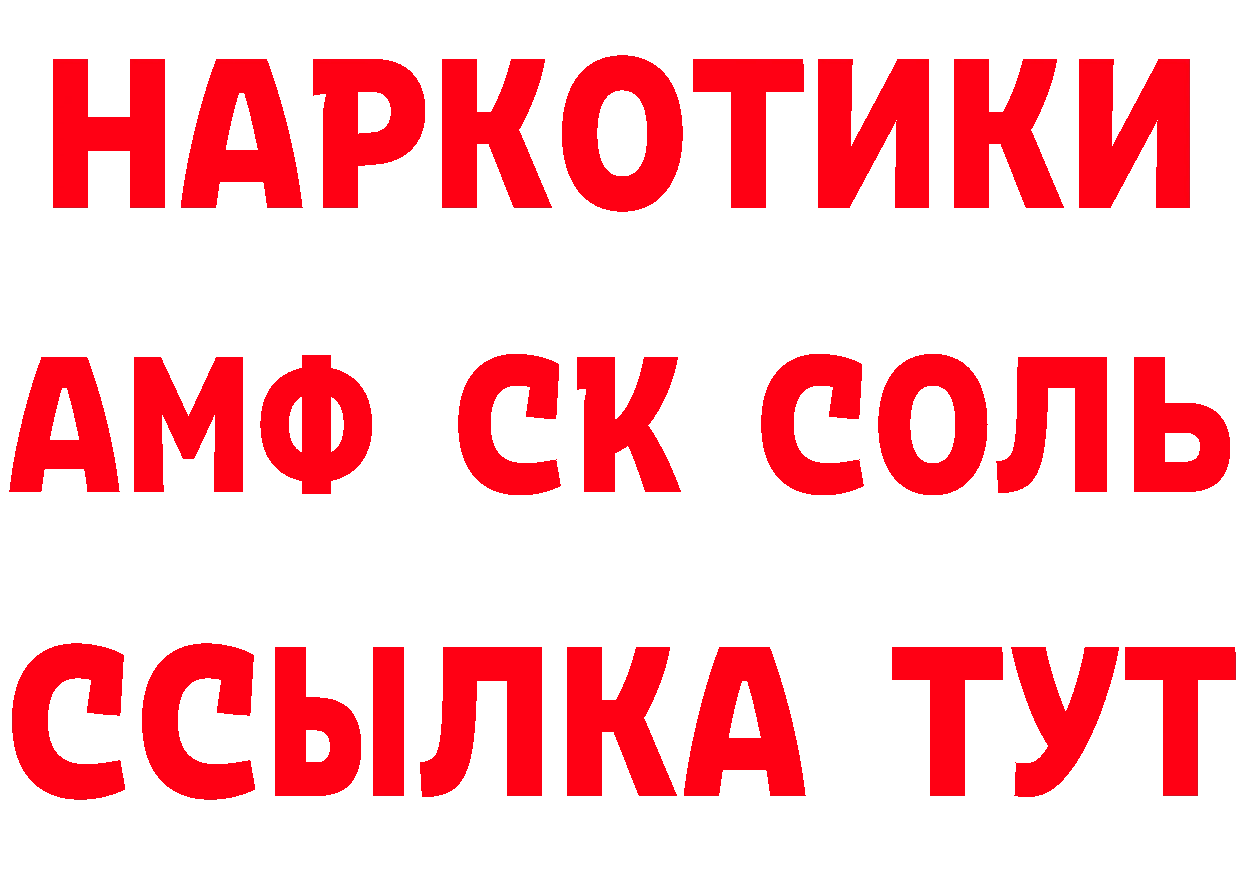 НАРКОТИКИ

АМФ СК СОЛЬ

ССЫЛКА ТУТ